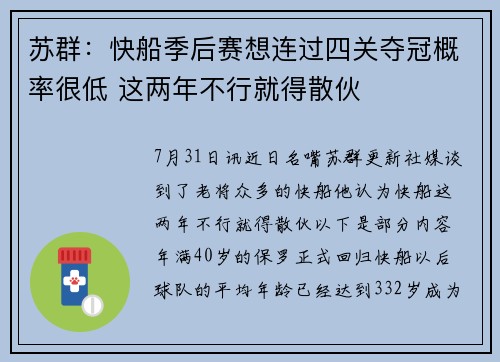 苏群：快船季后赛想连过四关夺冠概率很低 这两年不行就得散伙

7月31日讯近日名嘴苏群更新社媒谈到了老将众多的快船他认为快船这两年不行就得散伙以下是部分内容年满40岁的保罗正式回归快船以后球队的平均年龄已经达到332岁成为